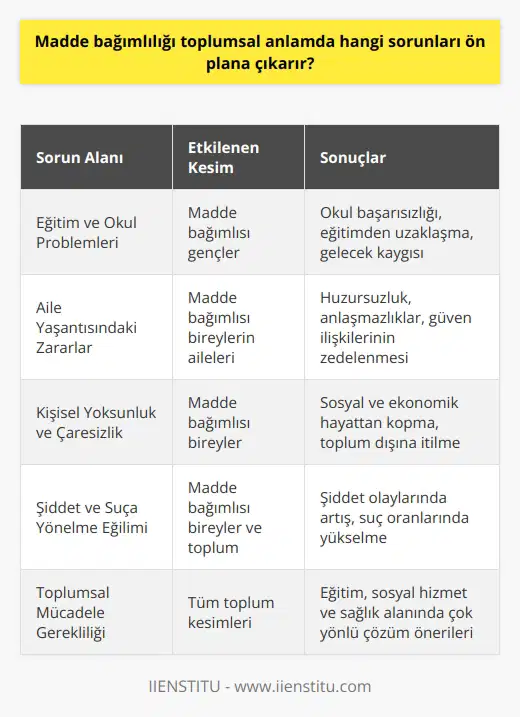 Madde bağımlılığı toplumsal anlamda hangi sorunları ön plana çıkarır?

| Sorun Alanı | Etkilenen Kesim | Sonuçlar |
|---|---|---|
| Eğitim ve Okul Problemleri | Madde bağımlısı gençler | Okul başarısızlığı, eğitimden uzaklaşma, gelecek kaygısı |
| Aile Yaşantısındaki Zararlar | Madde bağımlısı bireylerin aileleri | Huzursuzluk, anlaşmazlıklar, güven ilişkilerinin zedelenmesi |
| Kişisel Yoksunluk ve Çaresizlik | Madde bağımlısı bireyler | Sosyal ve ekonomik hayattan kopma, toplum dışına itilme |
| Şiddet ve Suça Yönelme Eğilimi | Madde bağımlısı bireyler ve toplum | Şiddet olaylarında artış, suç oranlarında yükselme |
| Toplumsal Mücadele Gerekliliği | Tüm toplum kesimleri | Eğitim, sosyal hizmet ve sağlık alanında çok yönlü çözüm önerileri |

IIENSTITU - www.iienstitu.com